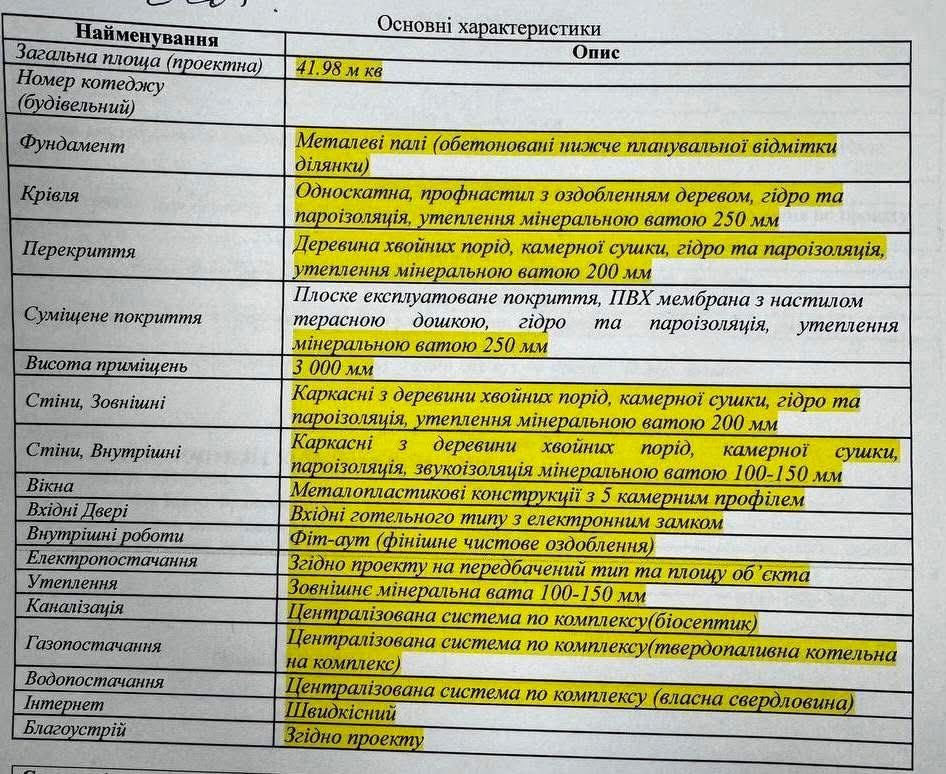 Основні характеристики

| Найменування | Опис |
|---|---|
| Загальна площа (проектна) | 41.98 м кв |
| Номер котеджу (будівельний) | |
| Фундамент | Металеві палі (обетоновані нижче планувальної відмітки ділянки) |
| Крівля | Односкатна, профнастил з оздобленням деревом, гідро та пароізоляція, утеплення мінеральною ватою 250 мм |
| Перекриття | Деревина хвойних порід, камерної сушки, гідро та пароізоляція, утеплення мінеральною ватою 200 мм |
| Суміщене покриття | Плоске експлуатоване покриття, ПВХ мембрана з настилом терасною дошкою, гідро та пароізоляція, утеплення мінеральною ватою 250 мм |
| Висота приміщень | 3 000 мм |
| Стіни, Зовнішні | Каркасні з деревини хвойних порід, камерної сушки, гідро та пароізоляція, утеплення мінеральною ватою 200 мм |
| Стіни, Внутрішні | Каркасні з деревини хвойних порід, камерної сушки, пароізоляція, звукоізоляція мінеральною ватою 100-150 мм |
| Вікна | Металопластикові конструкції з 5 камерним профілем |
| Вхідні Двері | Вхідні готельного типу з електронним замком |
| Внутрішні роботи | Фіт-аут (фінішне чистове оздоблення) |
| Електропостачання | Згідно проекту на передбачений тип та площу об'єкта |
| Утеплення | Зовнішнє мінеральна вата 100-150 мм |
| Каналізація | Централізована система по комплексу(біосептик) |
| Газопостачання | Централізована система по комплексу(твердопаливна котельна на комплекс) |
| Водопостачання | Централізована система по комплексу (власна свердловина) |
| Інтернет | Швидкісний |
| Благоустрій | Згідно проекту |